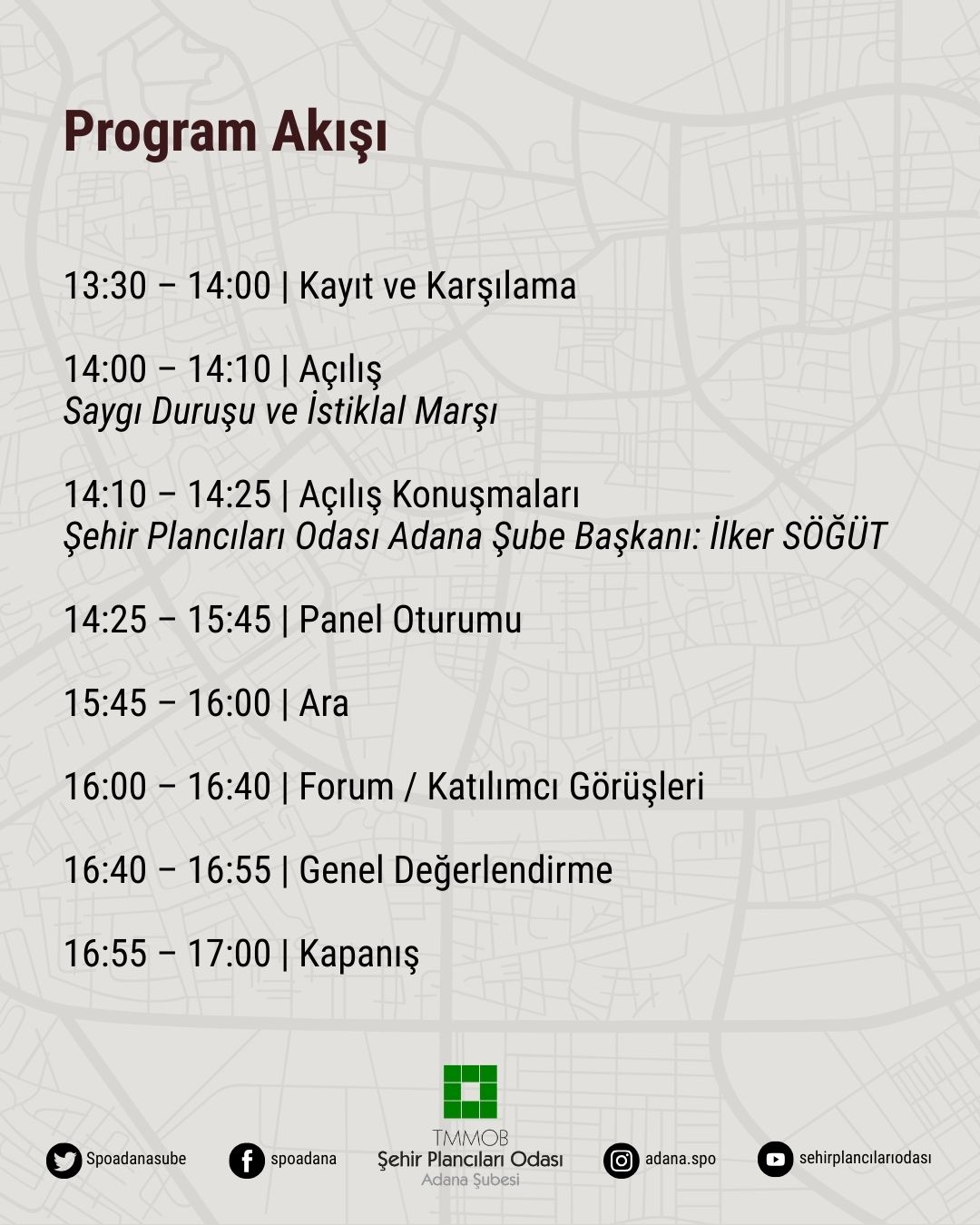 Program Akışı

13:30 – 14:00 | Kayıt ve Karşılama

14:00 – 14:10 | Açılış
Saygı Duruşu ve İstiklal Marşı

14:10 – 14:25 | Açılış Konuşmaları
Şehir Plancıları Odası Adana Şube Başkanı: İlker SÖĞÜT

14:25 – 15:45 | Panel Oturumu

15:45 – 16:00 | Ara

16:00 – 16:40 | Forum / Katılımcı Görüşleri

16:40 – 16:55 | Genel Değerlendirme

16:55 – 17:00 | Kapanış

Spoadanasube

spoadana

TMMOB
Şehir Plancıları Odası
Adana Şubesi

adana.spo

sehirplancılarıodası